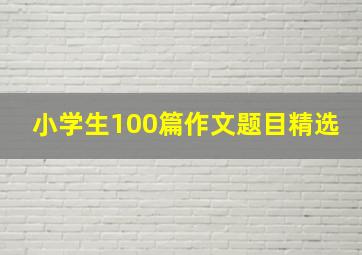 小学生100篇作文题目精选